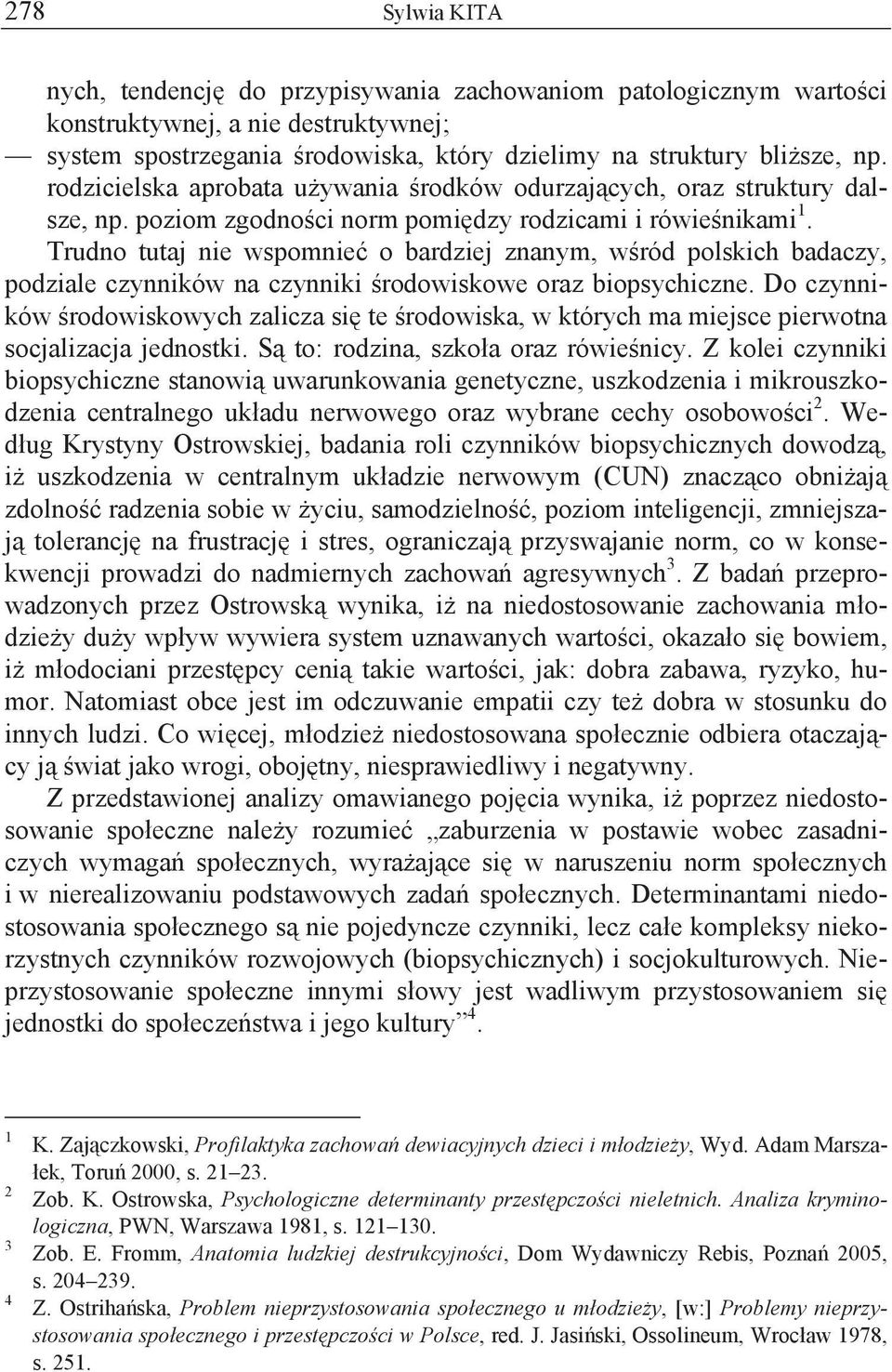 278 Sylwia KITA

nych, tendencję do przypisywania zachowaniom patologicznym wartości konstruktywnej, a nie destruktywnej;
— system spostrzegania środowiska, który dzielimy na struktury bliższe, np. rodzicielska aprobata używania środków odurzających, oraz struktury dalsze, np. poziom zgodności norm pomiędzy rodzicami i rówieśnikami$^1$.
Trudno tutaj nie wspomnieć o bardziej znanym, wśród polskich badaczy, podziale czynników na czynniki środowiskowe oraz biopsychiczne. Do czynników środowiskowych zalicza się te środowiska, w których ma miejsce pierwotna socjalizacja jednostki. Są to: rodzina, szkoła oraz rówieśnicy. Z kolei czynniki biopsychiczne stanowią uwarunkowania genetyczne, uszkodzenia i mikrouszkodzenia centralnego układu nerwowego oraz wybrane cechy osobowości$^2$. Według Krystyny Ostrowskiej, badania roli czynników biopsychicznych dowodzą, iż uszkodzenia w centralnym układzie nerwowym (CUN) znacząco obniżają zdolność radzenia sobie w życiu, samodzielność, poziom inteligencji, zmniejszają tolerancję na frustrację i stres, ograniczają przyswajanie norm, co w konsekwencji prowadzi do nadmiernych zachowań agresywnych$^3$. Z badań przeprowadzonych przez Ostrowską wynika, iż na niedostosowanie zachowania młodzieży duży wpływ wywiera system uznawanych wartości, okazało się bowiem, iż młodociani przestępcy cenią takie wartości, jak: dobra zabawa, ryzyko, humor. Natomiast obce jest im odczuwanie empatii czy też dobra w stosunku do innych ludzi. Co więcej, młodzież niedostosowana społecznie odbiera otaczający ją świat jako wrogi, obojętny, niesprawiedliwy i negatywny.

Z przedstawionej analizy omawianego pojęcia wynika, iż poprzez niedostosowanie społeczne należy rozumieć „zaburzenia w postawie wobec zasadniczych wymagań społecznych, wyrażające się w naruszeniu norm społecznych i w nierealizowaniu podstawowych zadań społecznych. Determinantami niedostosowania społecznego są nie pojedyncze czynniki, lecz całe kompleksy niekorzystnych czynników rozwojowych (biopsychicznych) i socjokulturowych. Nieprzystosowanie społeczne innymi słowy jest wadliwym przystosowaniem się jednostki do społeczeństwa i jego kultury”$^4$.

$^1$ K. Zajączkowski, Profilaktyka zachowań dewiacyjnych dzieci i młodzieży, Wyd. Adam Marszałek, Toruń 2000, s. 21–23.
$^2$ Zob. K. Ostrowska, Psychologiczne determinanty przestępczości nieletnich. Analiza kryminologiczna, PWN, Warszawa 1981, s. 121–130.
$^3$ Zob. E. Fromm, Anatomia ludzkiej destrukcyjności, Dom Wydawniczy Rebis, Poznań 2005, s. 204–239.
$^4$ Z. Ostrihańska, Problem nieprzystosowania społecznego u młodzieży, [w:] Problemy nieprzystosowania społecznego i przestępczości w Polsce, red. J. Jasiński, Ossolineum, Wrocław 1978, s. 251.